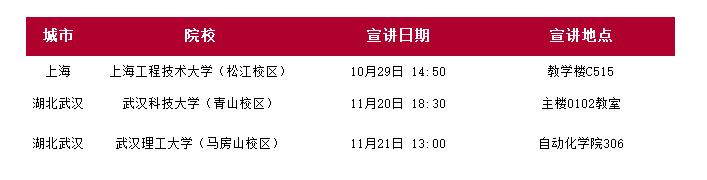 | 城市 | 院校 | 宣讲日期 | 宣讲地点 |
|---|---|---|---|
| 上海 | 上海工程技术大学（松江校区） | 10月29日 14:50 | 教学楼C515 |
| 湖北武汉 | 武汉科技大学（青山校区） | 11月20日 18:30 | 主楼0102教室 |
| 湖北武汉 | 武汉理工大学（马房山校区） | 11月21日 13:00 | 自动化学院306 |